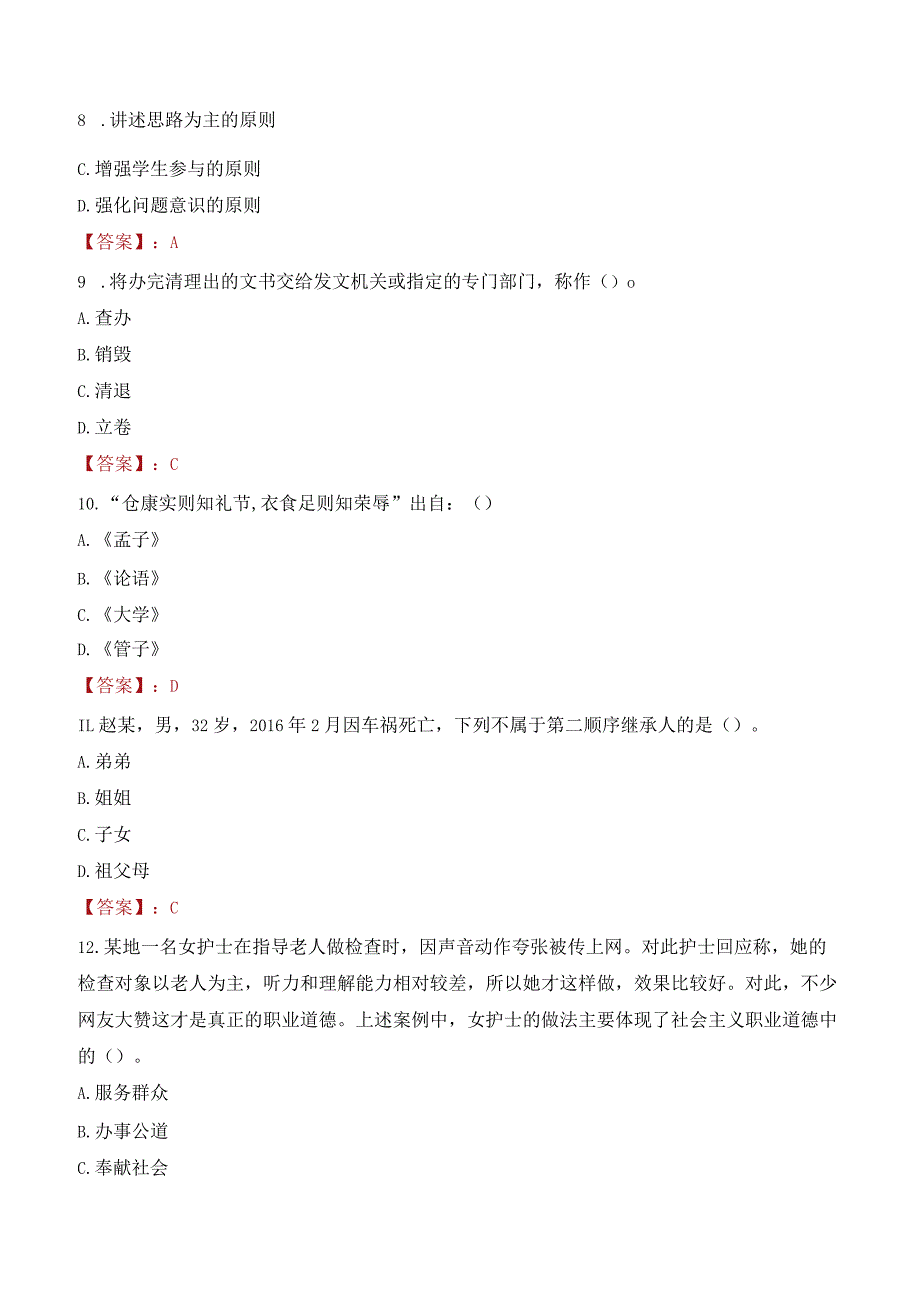 8 .讲述思路为主的原则

C.增强学生参与的原则

D.强化问题意识的原则

【答案】：A

9 .将办完清理出的文书交给发文机关或指定的专门部门，称作（）o

A.查办

B.销毁

C.清退

D.立卷

【答案】：C

10.“仓康实则知礼节,衣食足则知荣辱”出自：（）

A.《孟子》

B.《论语》

C.《大学》

D.《管子》

【答案】：D

IL赵某，男，32岁，2016年2月因车祸死亡，下列不属于第二顺序继承人的是（）。

A.弟弟

B.姐姐

C.子女

D.祖父母

【答案】：C

12.某地一名女护士在指导老人做检查时，因声音动作夸张被传上网。对此护士回应称，她的检查对象以老人为主，听力和理解能力相对较差，所以她才这样做，效果比较好。对此，不少网友大赞这才是真正的职业道德。上述案例中，女护士的做法主要体现了社会主义职业道德中的（）。

A.服务群众

B.办事公道

C.奉献社会